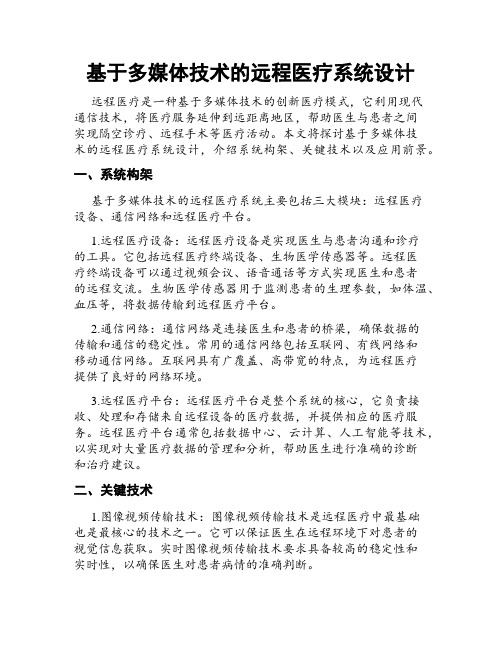 基于多媒体技术的远程医疗系统设计

远程医疗是一种基于多媒体技术的创新医疗模式，它利用现代通信技术，将医疗服务延伸到远距离地区，帮助医生与患者之间实现隔空诊疗、远程手术等医疗活动。本文将探讨基于多媒体技术的远程医疗系统设计，介绍系统构架、关键技术以及应用前景。

一、系统构架

基于多媒体技术的远程医疗系统主要包括三大模块：远程医疗设备、通信网络和远程医疗平台。

1.远程医疗设备：远程医疗设备是实现医生与患者沟通和诊疗的工具。它包括远程医疗终端设备、生物医学传感器等。远程医疗终端设备可以通过视频会议、语音通话等方式实现医生和患者的远程交流。生物医学传感器用于监测患者的生理参数，如体温、血压等，将数据传输到远程医疗平台。

2.通信网络：通信网络是连接医生和患者的桥梁，确保数据的传输和通信的稳定性。常用的通信网络包括互联网、有线网络和移动通信网络。互联网具有广覆盖、高带宽的特点，为远程医疗提供了良好的网络环境。

3.远程医疗平台：远程医疗平台是整个系统的核心，它负责接收、处理和存储来自远程设备的医疗数据，并提供相应的医疗服务。远程医疗平台通常包括数据中心、云计算、人工智能等技术，以实现对大量医疗数据的管理和分析，帮助医生进行准确的诊断和治疗建议。

二、关键技术

1.图像视频传输技术：图像视频传输技术是远程医疗中最基础也是最核心的技术之一。它可以保证医生在远程环境下对患者的视觉信息获取。实时图像视频传输技术要求具备较高的稳定性和实时性，以确保医生对患者病情的准确判断。